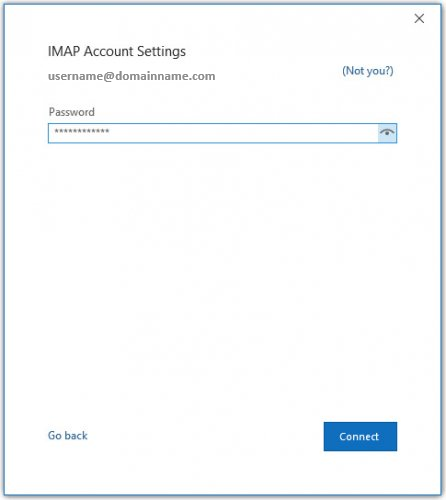 IMAP Account Settings

username@domainname.com

(Not you?)

Password

************

Go back

Connect